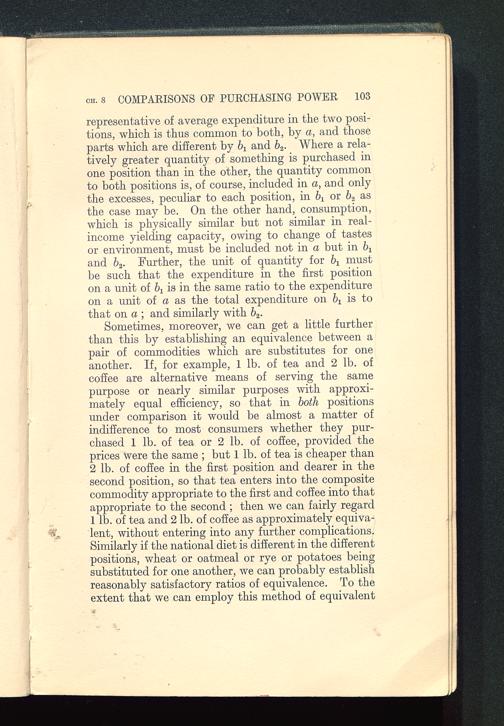 CH. 8 COMPARISONS OF PURCHASING POWER 103

representative of average expenditure in the two positions, which is thus common to both, by $a$, and those parts which are different by $b_1$ and $b_2$. Where a relatively greater quantity of something is purchased in one position than in the other, the quantity common to both positions is, of course, included in $a$, and only the excesses, peculiar to each position, in $b_1$ or $b_2$ as the case may be. On the other hand, consumption, which is physically similar but not similar in real-income yielding capacity, owing to change of tastes or environment, must be included not in $a$ but in $b_1$ and $b_2$. Further, the unit of quantity for $b_1$ must be such that the expenditure in the first position on a unit of $b_1$ is in the same ratio to the expenditure on a unit of $a$ as the total expenditure on $b_1$ is to that on $a$; and similarly with $b_2$.

Sometimes, moreover, we can get a little further than this by establishing an equivalence between a pair of commodities which are substitutes for one another. If, for example, 1 lb. of tea and 2 lb. of coffee are alternative means of serving the same purpose or nearly similar purposes with approximately equal efficiency, so that in both positions under comparison it would be almost a matter of indifference to most consumers whether they purchased 1 lb. of tea or 2 lb. of coffee, provided the prices were the same; but 1 lb. of tea is cheaper than 2 lb. of coffee in the first position and dearer in the second position, so that tea enters into the composite commodity appropriate to the first and coffee into that appropriate to the second; then we can fairly regard 1 lb. of tea and 2 lb. of coffee as approximately equivalent, without entering into any further complications. Similarly if the national diet is different in the different positions, wheat or oatmeal or rye or potatoes being substituted for one another, we can probably establish reasonably satisfactory ratios of equivalence. To the extent that we can employ this method of equivalent